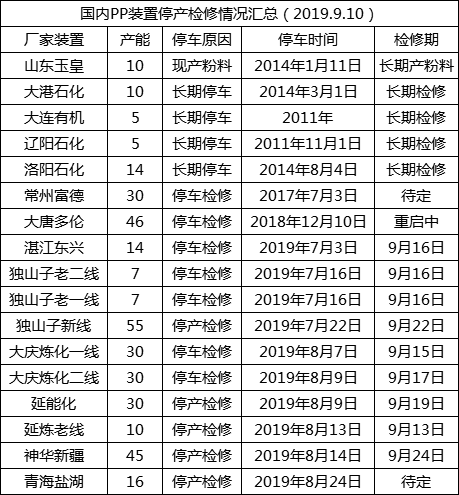 | 国内PP装置停产检修情况汇总（2019.9.10） | | | | |
|---|---|---|---|---|
| 厂家装置 | 产能 | 停车原因 | 停车时间 | 检修期 |
| 山东玉皇 | 10 | 现产粉料 | 2014年1月11日 | 长期产粉料 |
| 大港石化 | 10 | 长期停车 | 2014年3月1日 | 长期检修 |
| 大连有机 | 5 | 长期停车 | 2011年 | 长期检修 |
| 辽阳石化 | 5 | 长期停车 | 2011年11月1日 | 长期检修 |
| 洛阳石化 | 14 | 长期停车 | 2014年8月4日 | 长期检修 |
| 常州富德 | 30 | 停车检修 | 2017年7月3日 | 待定 |
| 大唐多伦 | 46 | 停车检修 | 2018年12月10日 | 重启中 |
| 湛江东兴 | 14 | 停车检修 | 2019年7月3日 | 9月16日 |
| 独山子老二线 | 7 | 停车检修 | 2019年7月16日 | 9月16日 |
| 独山子老一线 | 7 | 停车检修 | 2019年7月16日 | 9月16日 |
| 独山子新线 | 55 | 停产检修 | 2019年7月22日 | 9月22日 |
| 大庆炼化一线 | 30 | 停车检修 | 2019年8月7日 | 9月15日 |
| 大庆炼化二线 | 30 | 停车检修 | 2019年8月9日 | 9月17日 |
| 延能化 | 30 | 停产检修 | 2019年8月9日 | 9月19日 |
| 延炼老线 | 10 | 停产检修 | 2019年8月13日 | 9月13日 |
| 神华新疆 | 45 | 停产检修 | 2019年8月14日 | 9月24日 |
| 青海盐湖 | 16 | 停产检修 | 2019年8月24日 | 待定 |